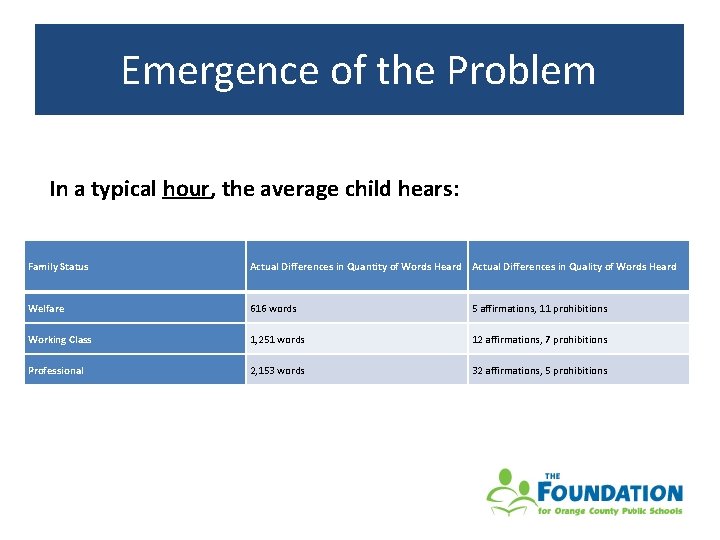 Emergence of the Problem

In a typical hour, the average child hears:

| Family Status | Actual Differences in Quantity of Words Heard | Actual Differences in Quality of Words Heard |
|---|---|---|
| Welfare | 616 words | 5 affirmations, 11 prohibitions |
| Working Class | 1,251 words | 12 affirmations, 7 prohibitions |
| Professional | 2,153 words | 32 affirmations, 5 prohibitions |

THE FOUNDATION for Orange County Public Schools